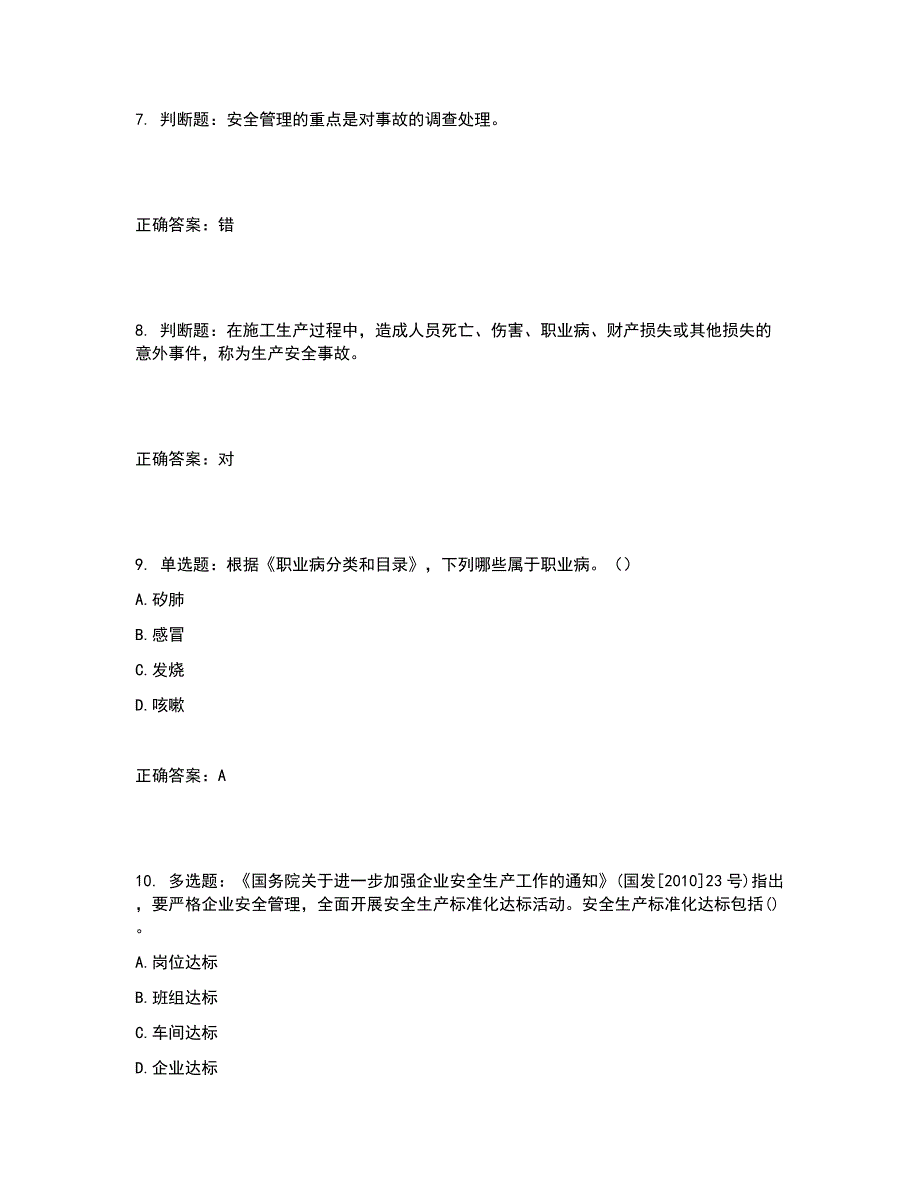 7. 判断题：安全管理的重点是对事故的调查处理。

正确答案：错

8. 判断题：在施工生产过程中，造成人员死亡、伤害、职业病、财产损失或其他损失的意外事件，称为生产安全事故。

正确答案：对

9. 单选题：根据《职业病分类和目录》，下列哪些属于职业病。（）

A.矽肺

B.感冒

C.发烧

D.咳嗽

正确答案：A

10. 多选题：《国务院关于进一步加强企业安全生产工作的通知》(国发[2010]23号)指出，要严格企业安全管理，全面开展安全生产标准化达标活动。安全生产标准化达标包括()。

A.岗位达标

B.班组达标

C.车间达标

D.企业达标